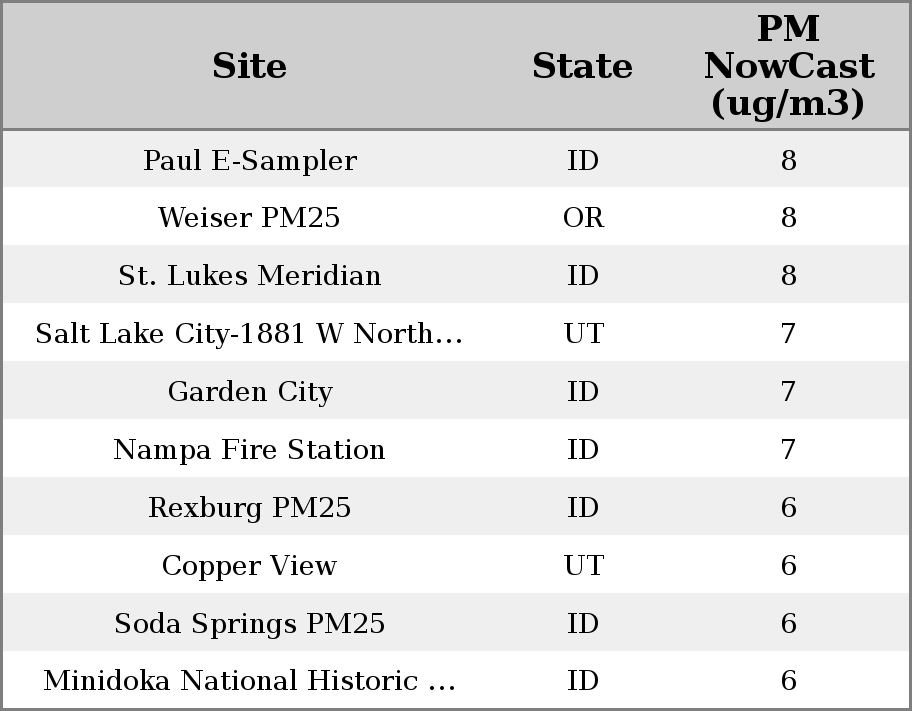 | Site | State | PM NowCast (ug/m3) |
|---|---|---|
| Paul E-Sampler | ID | 8 |
| Weiser PM25 | OR | 8 |
| St. Lukes Meridian | ID | 8 |
| Salt Lake City-1881 W North... | UT | 7 |
| Garden City | ID | 7 |
| Nampa Fire Station | ID | 7 |
| Rexburg PM25 | ID | 6 |
| Copper View | UT | 6 |
| Soda Springs PM25 | ID | 6 |
| Minidoka National Historic ... | ID | 6 |